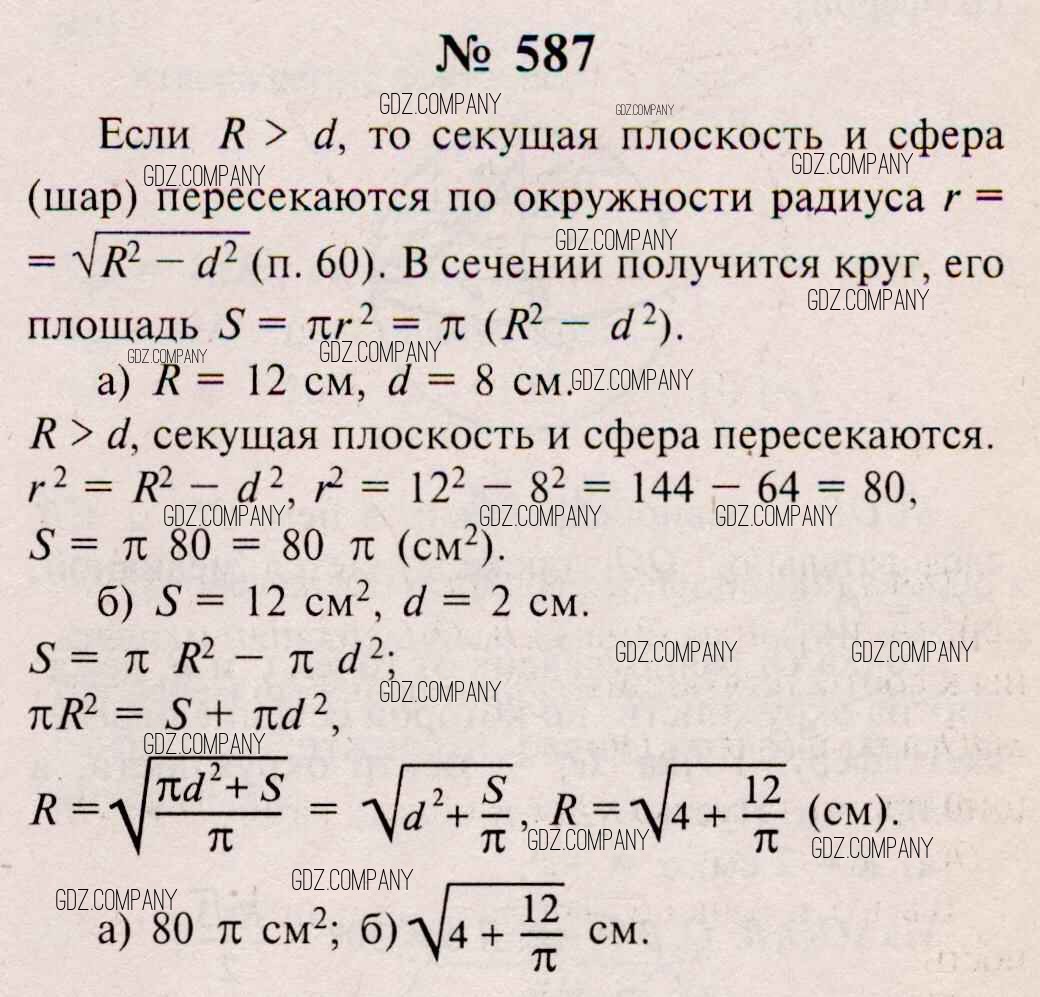 № 587

GDZ.COMPANY GDZ.COMPANY

Если $R > d$, то секущая плоскость и сфера (шар) пересекаются по окружности радиуса $r = \sqrt{R^2 - d^2}$ (п. 60). В сечении получится круг, его площадь $S = \pi r^2 = \pi (R^2 - d^2)$.

GDZ.COMPANY GDZ.COMPANY GDZ.COMPANY GDZ.COMPANY GDZ.COMPANY GDZ.COMPANY

а) $R = 12$ см, $d = 8$ см.

GDZ.COMPANY

$R > d$, секущая плоскость и сфера пересекаются.
$r^2 = R^2 - d^2$, $r^2 = 12^2 - 8^2 = 144 - 64 = 80$,

GDZ.COMPANY GDZ.COMPANY GDZ.COMPANY

$S = \pi\ 80 = 80\ \pi$ (см$^2$).

б) $S = 12$ см$^2$, $d = 2$ см.

$S = \pi\ R^2 - \pi\ d^2$;

GDZ.COMPANY GDZ.COMPANY GDZ.COMPANY

$\pi R^2 = S + \pi d^2$,

GDZ.COMPANY

$R = \sqrt{\frac{\pi d^2 + S}{\pi}} = \sqrt{d^2 + \frac{S}{\pi}}$, $R = \sqrt{4 + \frac{12}{\pi}}$ (см).

GDZ.COMPANY GDZ.COMPANY

GDZ.COMPANY GDZ.COMPANY

а) $80\ \pi$ см$^2$; б) $\sqrt{4 + \frac{12}{\pi}}$ см.